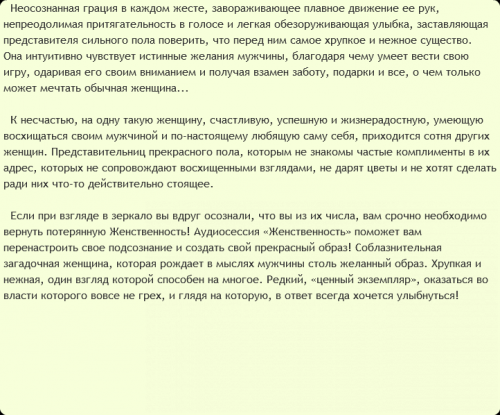 Неосознанная грация в каждом жесте, завораживающее плавное движение ее рук, непреодолимая притягательность в голосе и легкая обезоруживающая улыбка, заставляющая представителя сильного пола поверить, что перед ним самое хрупкое и нежное существо. Она интуитивно чувствует истинные желания мужчины, благодаря чему умеет вести свою игру, одаривая его своим вниманием и получая взамен заботу, подарки и все, о чем только может мечтать обычная женщина...

К несчастью, на одну такую женщину, счастливую, успешную и жизнерадостную, умеющую восхищаться своим мужчиной и по-настоящему любящую саму себя, приходится сотня других женщин. Представительниц прекрасного пола, которым не знакомы частые комплименты в их адрес, которых не сопровождают восхищенными взглядами, не дарят цветы и не хотят сделать ради них что-то действительно стоящее.

Если при взгляде в зеркало вы вдруг осознали, что вы из их числа, вам срочно необходимо вернуть потерянную Женственность! Аудиосессия «Женственность» поможет вам перенастроить свое подсознание и создать свой прекрасный образ! Соблазнительная загадочная женщина, которая рождает в мыслях мужчины столь желанный образ. Хрупкая и нежная, один взгляд которой способен на многое. Редкий, «ценный экземпляр», оказаться во власти которого вовсе не грех, и глядя на которую, в ответ всегда хочется улыбнуться!